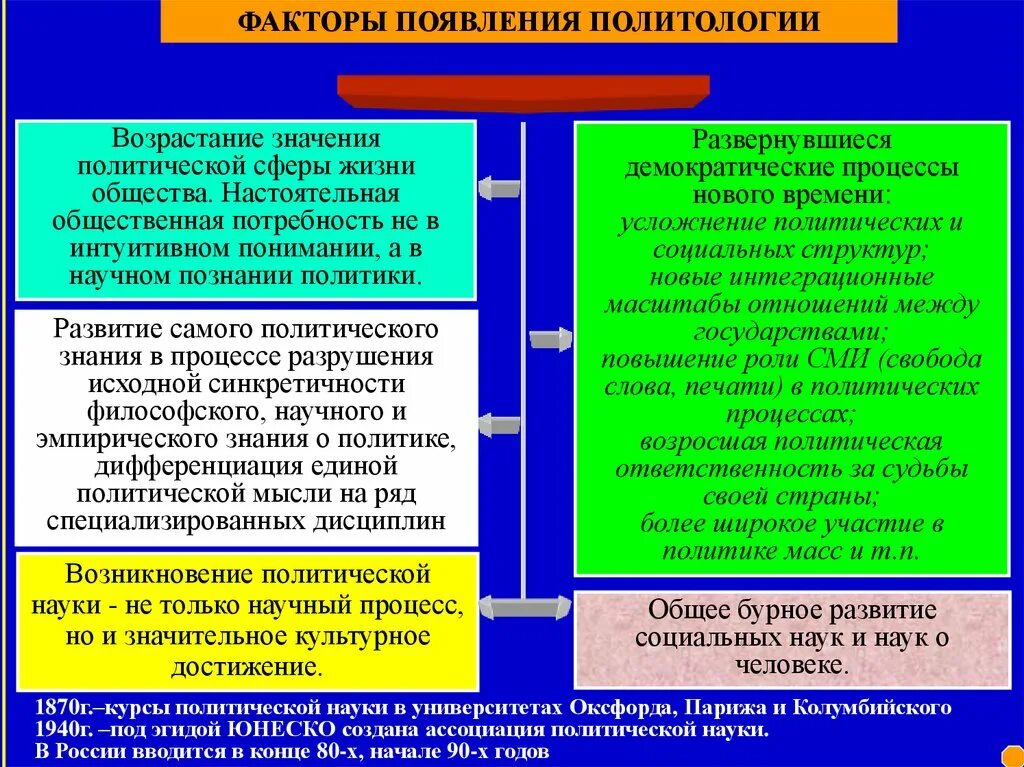 ФАКТОРЫ ПОЯВЛЕНИЯ ПОЛИТОЛОГИИ

Возрастание значения политической сферы жизни общества. Настоятельная общественная потребность не в интуитивном понимании, а в научном познании политики.

Развитие самого политического знания в процессе разрушения исходной синкретичности философского, научного и эмпирического знания о политике, дифференциация единой политической мысли на ряд специализированных дисциплин

Возникновение политической науки - не только научный процесс, но и значительное культурное достижение.

Развернувшиеся демократические процессы нового времени:
усложнение политических и социальных структур;
новые интеграционные масштабы отношений между государствами;
повышение роли СМИ (свобода слова, печати) в политических процессах;
возросшая политическая ответственность за судьбы своей страны;
более широкое участие в политике масс и т.п.

Общее бурное развитие социальных наук и наук о человеке.

1870г.–курсы политической науки в университетах Оксфорда, Парижа и Колумбийского
1940г. –под эгидой ЮНЕСКО создана ассоциация политической науки.
В России вводится в конце 80-х, начале 90-х годов